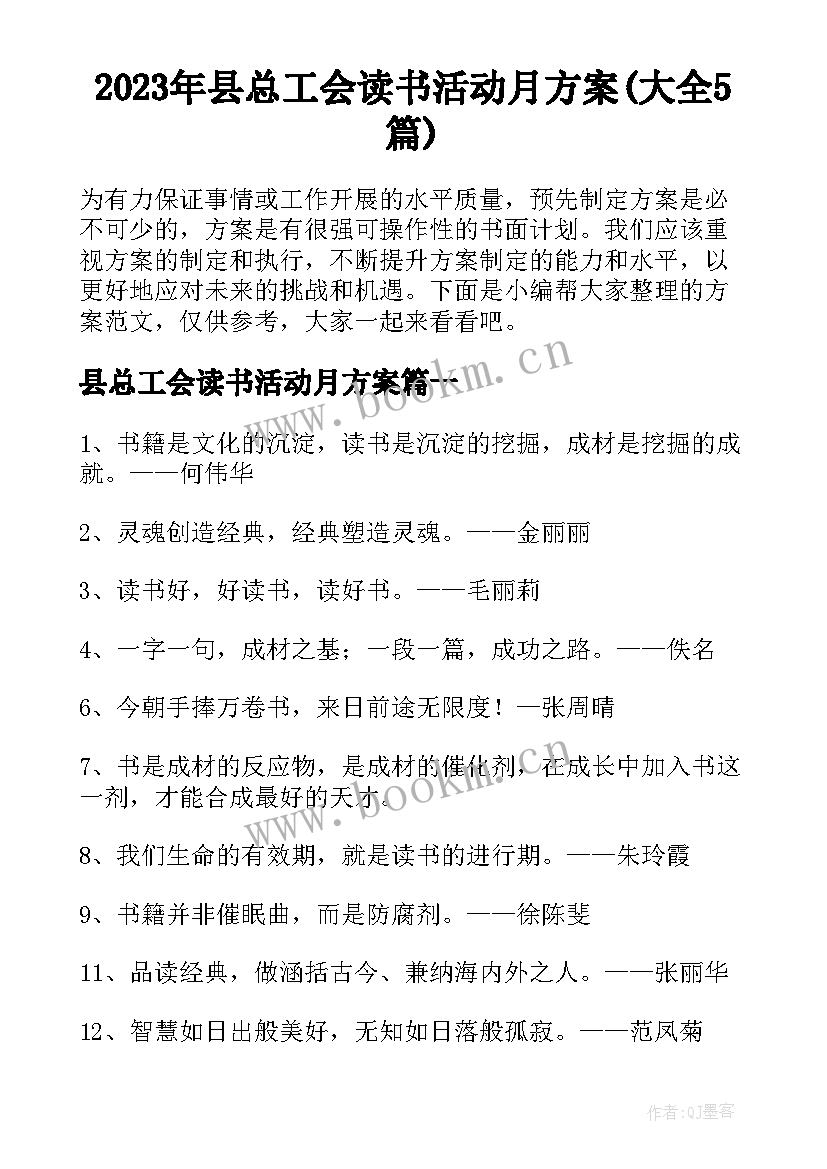 2023年县总工会读书活动月方案(大全5篇)

为有力保证事情或工作开展的水平质量，预先制定方案是必不可少的，方案是有很强可操作性的书面计划。我们应该重视方案的制定和执行，不断提升方案制定的能力和水平，以更好地应对未来的挑战和机遇。下面是小编帮大家整理的方案范文，仅供参考，大家一起来看看吧。

县总工会读书活动月方案篇一

1、书籍是文化的沉淀，读书是沉淀的挖掘，成材是挖掘的成就。——何伟华

2、灵魂创造经典，经典塑造灵魂。——金丽丽

3、读书好，好读书，读好书。——毛丽莉

4、一字一句，成材之基；一段一篇，成功之路。——佚名

6、今朝手捧万卷书，来日前途无限度！—张周晴

7、书是成材的反应物，是成材的催化剂，在成长中加入书这一剂，才能合成最好的天才。

8、我们生命的有效期，就是读书的进行期。——朱玲霞

9、书籍并非催眠曲，而是防腐剂。——徐陈斐

11、品读经典，做涵括古今、兼纳海内外之人。——张丽华

12、智慧如日出般美好，无知如日落般孤寂。——范凤菊

www.bookm.cn

www.bookm.cn

作者:QJ墨客